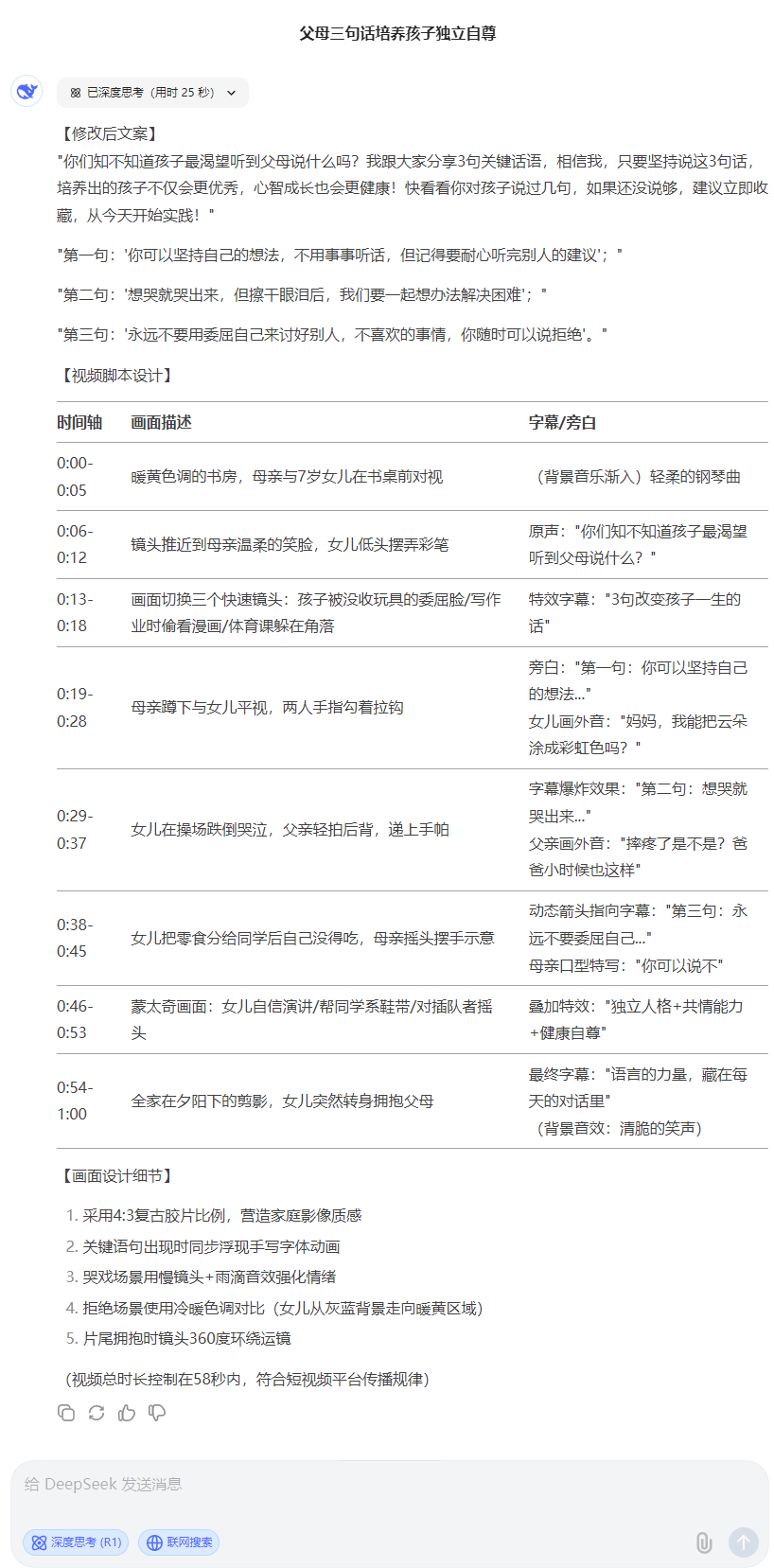 父母三句话培养孩子独立自尊

已深度思考（用时 25 秒）

【修改后文案】
"你们知不知道孩子最渴望听到父母说什么吗？我跟大家分享3句关键话语，相信我，只要坚持说这3句话，培养出的孩子不仅会更优秀，心智成长也会更健康！快看看你对孩子说过几句，如果还没说够，建议立即收藏，从今天开始实践！"

"第一句：'你可以坚持自己的想法，不用事事听话，但记得要耐心听完别人的建议'；"

"第二句：'想哭就哭出来，但擦干眼泪后，我们要一起想办法解决困难'；"

"第三句：'永远不要用委屈自己来讨好别人，不喜欢的事情，你随时可以说拒绝'。"

【视频脚本设计】

| 时间轴 | 画面描述 | 字幕/旁白 |
|---|---|---|
| 0:00-0:05 | 暖黄色调的书房，母亲与7岁女儿在书桌前对视 | （背景音乐渐入）轻柔的钢琴曲 |
| 0:06-0:12 | 镜头推近到母亲温柔的笑脸，女儿低头摆弄彩笔 | 原声："你们知不知道孩子最渴望听到父母说什么？" |
| 0:13-0:18 | 画面切换三个快速镜头：孩子被没收玩具的委屈脸/写作业时偷看漫画/体育课躲在角落 | 特效字幕："3句改变孩子一生的话" |
| 0:19-0:28 | 母亲蹲下与女儿平视，两人手指勾着拉钩 | 旁白："第一句：你可以坚持自己的想法..." 女儿画外音："妈妈，我能把云朵涂成彩虹色吗？" |
| 0:29-0:37 | 女儿在操场跌倒哭泣，父亲轻拍后背，递上手帕 | 字幕爆炸效果："第二句：想哭就哭出来..." 父亲画外音："摔疼了是不是？爸爸小时候也这样" |
| 0:38-0:45 | 女儿把零食分给同学后自己没得吃，母亲摇头摆手示意 | 动态箭头指向字幕："第三句：永远不要委屈自己..." 母亲口型特写："你可以说不" |
| 0:46-0:53 | 蒙太奇画面：女儿自信演讲/帮同学系鞋带/对插队者摇头 | 叠加特效："独立人格+共情能力+健康自尊" |
| 0:54-1:00 | 全家在夕阳下的剪影，女儿突然转身拥抱父母 | 最终字幕："语言的力量，藏在每天的对话里" （背景音效：清脆的笑声） |

【画面设计细节】

1. 采用4:3复古胶片比例，营造家庭影像质感
2. 关键语句出现时同步浮现手写字体动画
3. 哭戏场景用慢镜头+雨滴音效强化情绪
4. 拒绝场景使用冷暖色调对比（女儿从灰蓝背景走向暖黄区域）
5. 片尾拥抱时镜头360度环绕运镜

（视频总时长控制在58秒内，符合短视频平台传播规律）

给 DeepSeek 发送消息

深度思考 (R1)　联网搜索